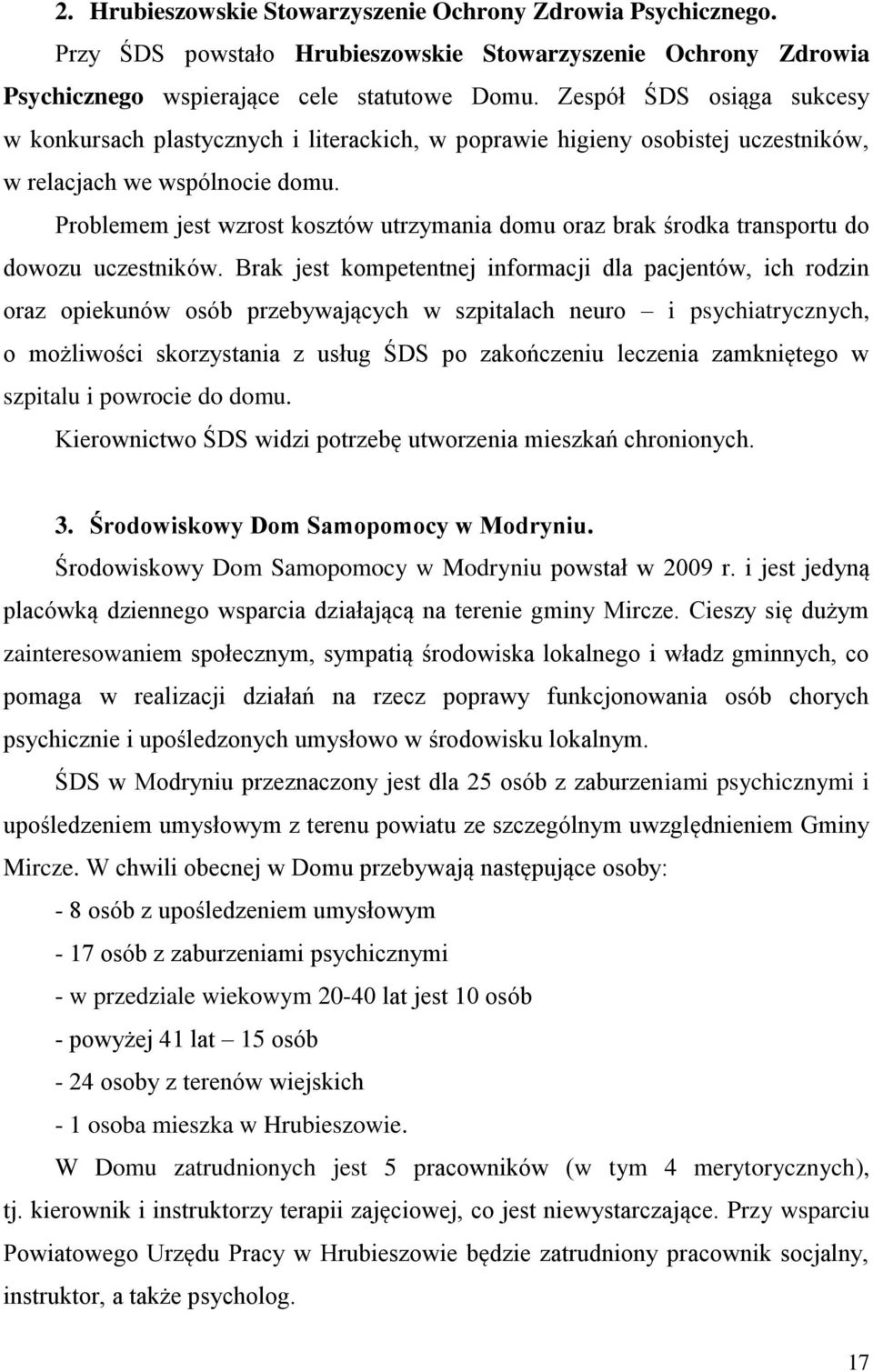 2. Hrubieszowskie Stowarzyszenie Ochrony Zdrowia Psychicznego.

Przy ŚDS powstało Hrubieszowskie Stowarzyszenie Ochrony Zdrowia Psychicznego wspierające cele statutowe Domu. Zespół ŚDS osiąga sukcesy w konkursach plastycznych i literackich, w poprawie higieny osobistej uczestników, w relacjach we wspólnocie domu.

Problemem jest wzrost kosztów utrzymania domu oraz brak środka transportu do dowozu uczestników. Brak jest kompetentnej informacji dla pacjentów, ich rodzin oraz opiekunów osób przebywających w szpitalach neuro – i psychiatrycznych, o możliwości skorzystania z usług ŚDS po zakończeniu leczenia zamkniętego w szpitalu i powrocie do domu.

Kierownictwo ŚDS widzi potrzebę utworzenia mieszkań chronionych.

3. Środowiskowy Dom Samopomocy w Modryniu.

Środowiskowy Dom Samopomocy w Modryniu powstał w 2009 r. i jest jedyną placówką dziennego wsparcia działającą na terenie gminy Mircze. Cieszy się dużym zainteresowaniem społecznym, sympatią środowiska lokalnego i władz gminnych, co pomaga w realizacji działań na rzecz poprawy funkcjonowania osób chorych psychicznie i upośledzonych umysłowo w środowisku lokalnym.

ŚDS w Modryniu przeznaczony jest dla 25 osób z zaburzeniami psychicznymi i upośledzeniem umysłowym z terenu powiatu ze szczególnym uwzględnieniem Gminy Mircze. W chwili obecnej w Domu przebywają następujące osoby:

- 8 osób z upośledzeniem umysłowym

- 17 osób z zaburzeniami psychicznymi

- w przedziale wiekowym 20-40 lat jest 10 osób

- powyżej 41 lat – 15 osób

- 24 osoby z terenów wiejskich

- 1 osoba mieszka w Hrubieszowie.

W Domu zatrudnionych jest 5 pracowników (w tym 4 merytorycznych), tj. kierownik i instruktorzy terapii zajęciowej, co jest niewystarczające. Przy wsparciu Powiatowego Urzędu Pracy w Hrubieszowie będzie zatrudniony pracownik socjalny, instruktor, a także psycholog.

17